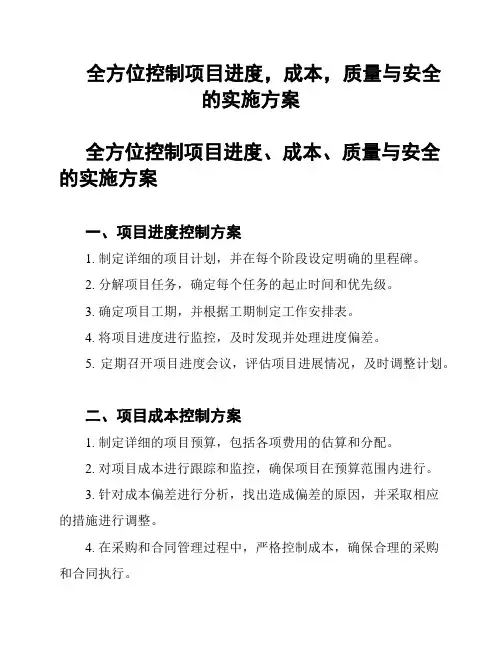 全方位控制项目进度，成本，质量与安全的实施方案

全方位控制项目进度、成本、质量与安全的实施方案

一、项目进度控制方案

1. 制定详细的项目计划，并在每个阶段设定明确的里程碑。

2. 分解项目任务，确定每个任务的起止时间和优先级。

3. 确定项目工期，并根据工期制定工作安排表。

4. 将项目进度进行监控，及时发现并处理进度偏差。

5. 定期召开项目进度会议，评估项目进展情况，及时调整计划。

二、项目成本控制方案

1. 制定详细的项目预算，包括各项费用的估算和分配。

2. 对项目成本进行跟踪和监控，确保项目在预算范围内进行。

3. 针对成本偏差进行分析，找出造成偏差的原因，并采取相应的措施进行调整。

4. 在采购和合同管理过程中，严格控制成本，确保合理的采购和合同执行。